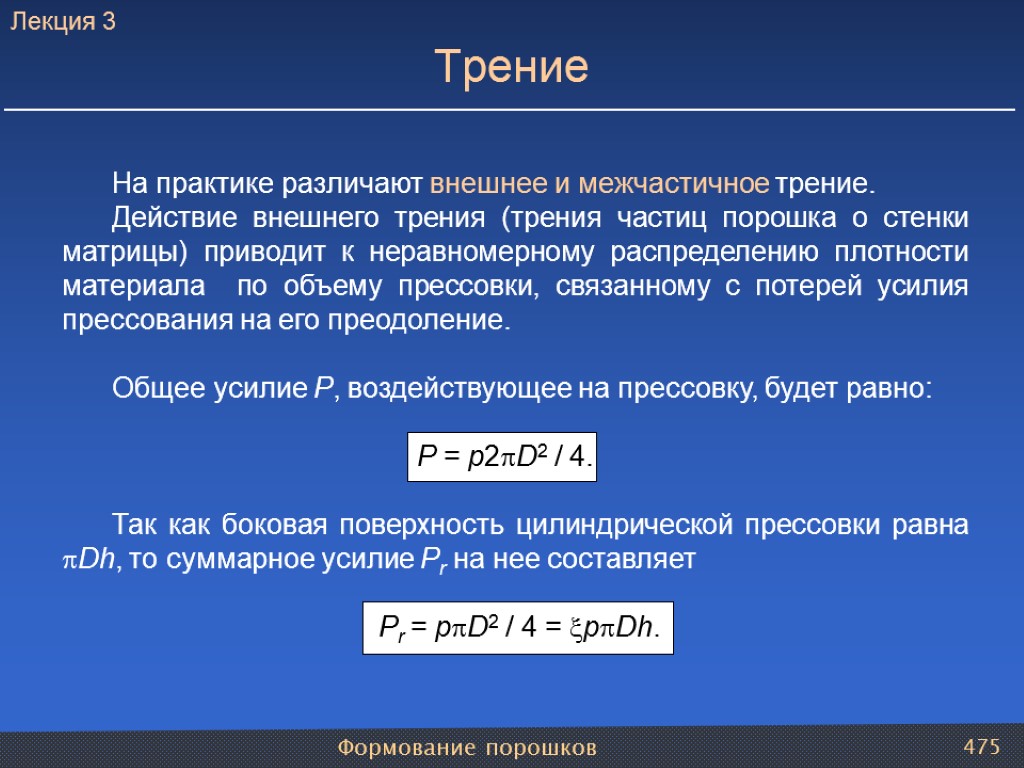 Лекция 3

Трение

На практике различают внешнее и межчастичное трение.

Действие внешнего трения (трения частиц порошка о стенки матрицы) приводит к неравномерному распределению плотности материала по объему прессовки, связанному с потерей усилия прессования на его преодоление.

Общее усилие $P$, воздействующее на прессовку, будет равно:

$P = p2\pi D^2 / 4.$

Так как боковая поверхность цилиндрической прессовки равна $\pi Dh$, то суммарное усилие $P_r$ на нее составляет

$P_r = p\pi D^2 / 4 = \xi p\pi Dh.$

Формование порошков

475